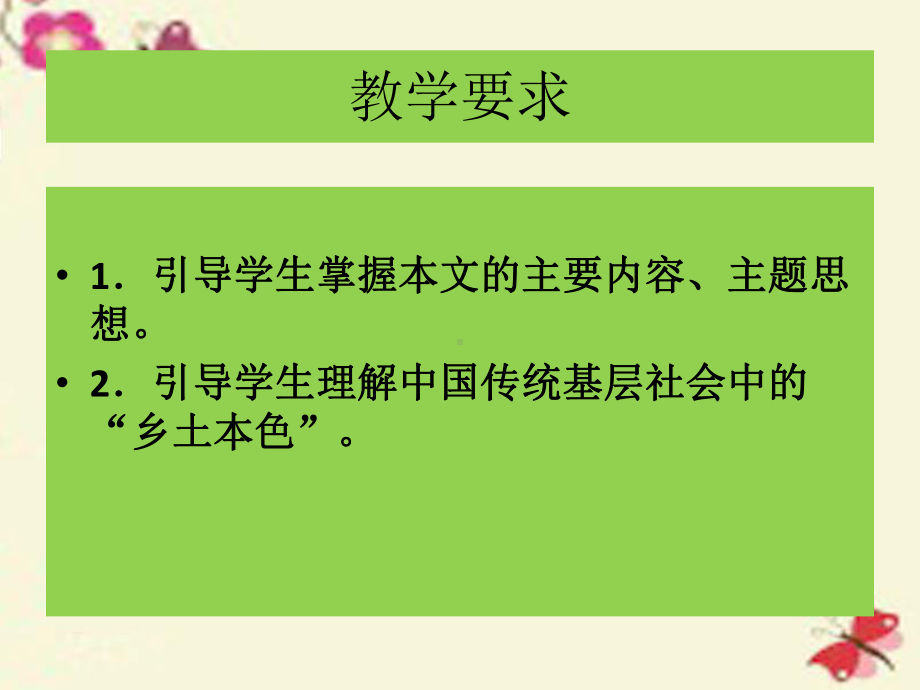 教学要求

• 1．引导学生掌握本文的主要内容、主题思想。

• 2．引导学生理解中国传统基层社会中的“乡土本色”。